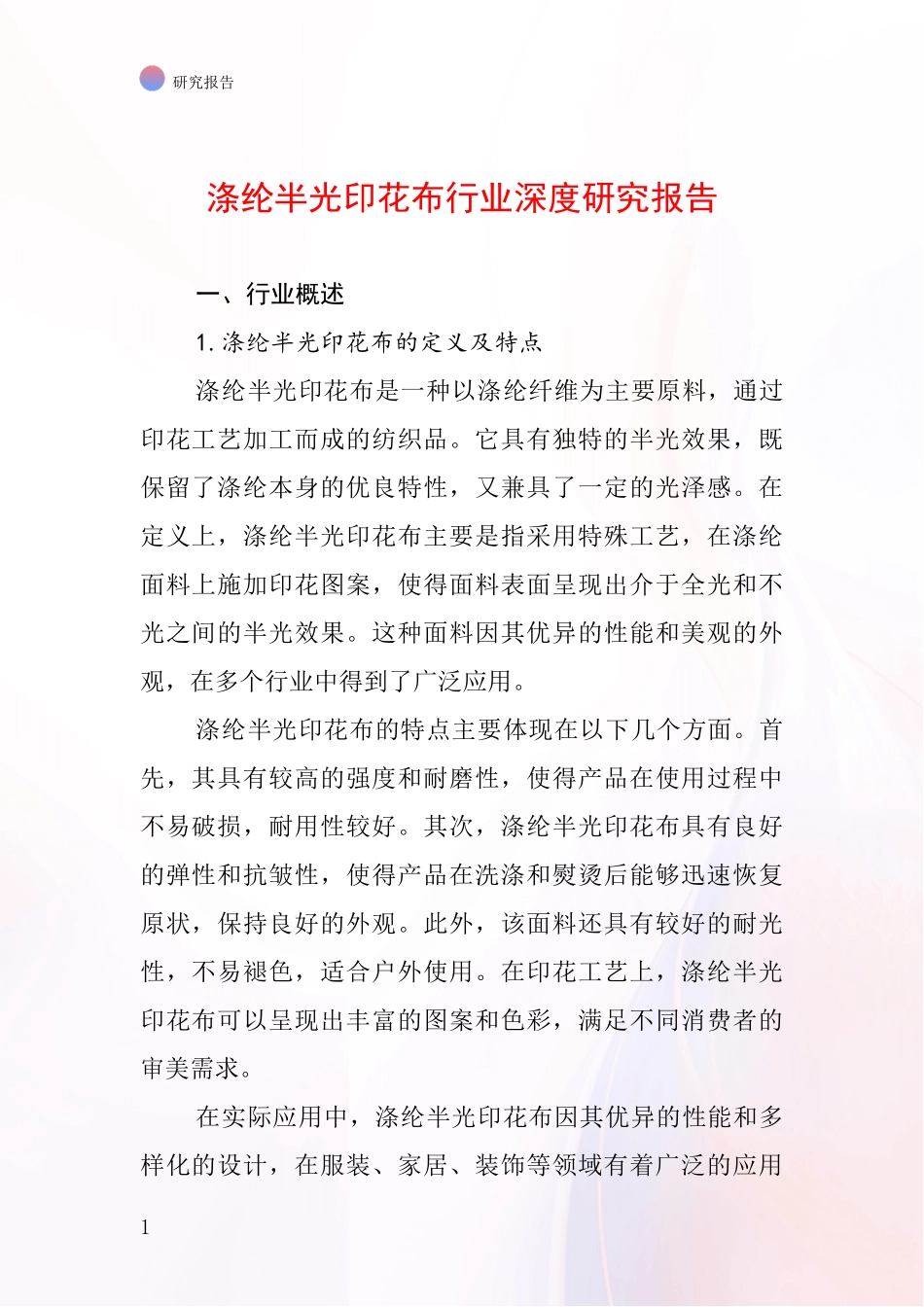 研究报告

涤纶半光印花布行业深度研究报告

一、行业概述

1. 涤纶半光印花布的定义及特点

涤纶半光印花布是一种以涤纶纤维为主要原料，通过印花工艺加工而成的纺织品。它具有独特的半光效果，既保留了涤纶本身的优良特性，又兼具了一定的光泽感。在定义上，涤纶半光印花布主要是指采用特殊工艺，在涤纶面料上施加印花图案，使得面料表面呈现出介于全光和不光之间的半光效果。这种面料因其优异的性能和美观的外观，在多个行业中得到了广泛应用。

涤纶半光印花布的特点主要体现在以下几个方面。首先，其具有较高的强度和耐磨性，使得产品在使用过程中不易破损，耐用性较好。其次，涤纶半光印花布具有良好的弹性和抗皱性，使得产品在洗涤和熨烫后能够迅速恢复原状，保持良好的外观。此外，该面料还具有较好的耐光性，不易褪色，适合户外使用。在印花工艺上，涤纶半光印花布可以呈现出丰富的图案和色彩，满足不同消费者的审美需求。

在实际应用中，涤纶半光印花布因其优异的性能和多样化的设计，在服装、家居、装饰等领域有着广泛的应用

1